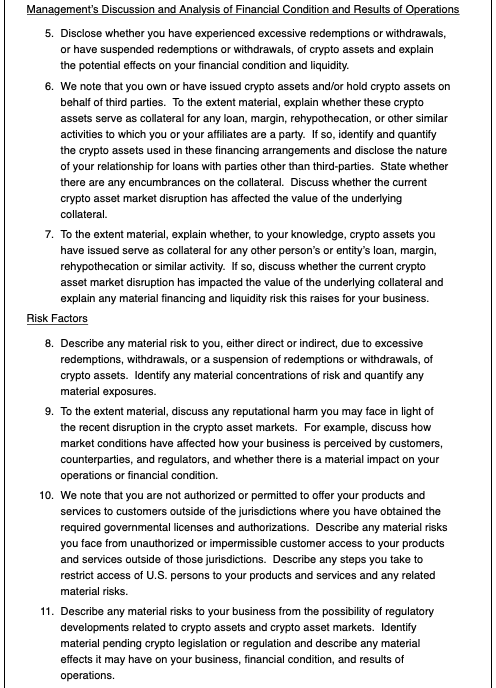 Management's Discussion and Analysis of Financial Condition and Results of Operations

5. Disclose whether you have experienced excessive redemptions or withdrawals, or have suspended redemptions or withdrawals, of crypto assets and explain the potential effects on your financial condition and liquidity.

6. We note that you own or have issued crypto assets and/or hold crypto assets on behalf of third parties. To the extent material, explain whether these crypto assets serve as collateral for any loan, margin, rehypothecation, or other similar activities to which you or your affiliates are a party. If so, identify and quantify the crypto assets used in these financing arrangements and disclose the nature of your relationship for loans with parties other than third-parties. State whether there are any encumbrances on the collateral. Discuss whether the current crypto asset market disruption has affected the value of the underlying collateral.

7. To the extent material, explain whether, to your knowledge, crypto assets you have issued serve as collateral for any other person's or entity's loan, margin, rehypothecation or similar activity. If so, discuss whether the current crypto asset market disruption has impacted the value of the underlying collateral and explain any material financing and liquidity risk this raises for your business.

Risk Factors

8. Describe any material risk to you, either direct or indirect, due to excessive redemptions, withdrawals, or a suspension of redemptions or withdrawals, of crypto assets. Identify any material concentrations of risk and quantify any material exposures.

9. To the extent material, discuss any reputational harm you may face in light of the recent disruption in the crypto asset markets. For example, discuss how market conditions have affected how your business is perceived by customers, counterparties, and regulators, and whether there is a material impact on your operations or financial condition.

10. We note that you are not authorized or permitted to offer your products and services to customers outside of the jurisdictions where you have obtained the required governmental licenses and authorizations. Describe any material risks you face from unauthorized or impermissible customer access to your products and services outside of those jurisdictions. Describe any steps you take to restrict access of U.S. persons to your products and services and any related material risks.

11. Describe any material risks to your business from the possibility of regulatory developments related to crypto assets and crypto asset markets. Identify material pending crypto legislation or regulation and describe any material effects it may have on your business, financial condition, and results of operations.